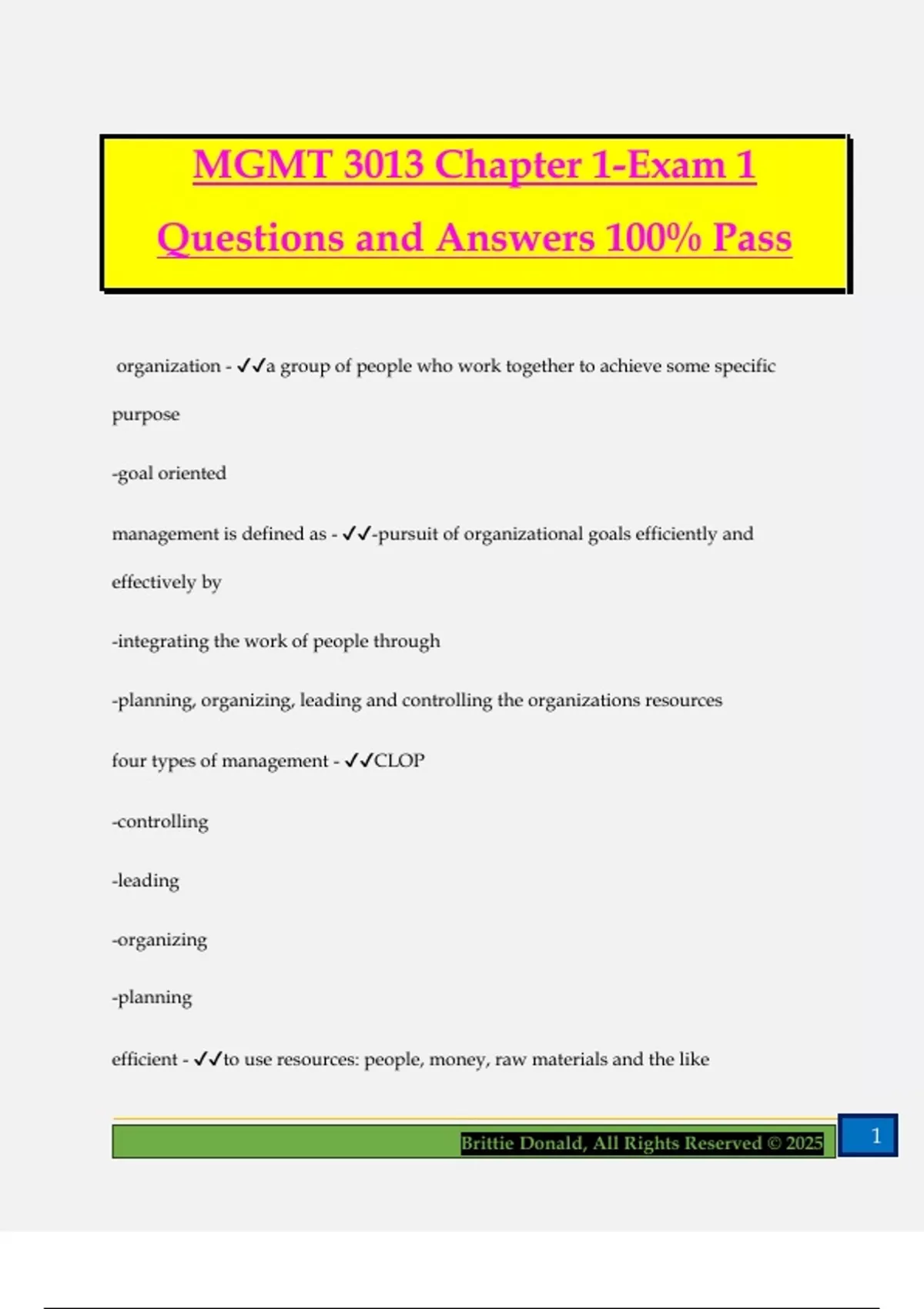 MGMT 3013 Chapter 1-Exam 1 Questions and Answers 100% Pass

organization - ✓✓a group of people who work together to achieve some specific purpose

-goal oriented

management is defined as - ✓✓-pursuit of organizational goals efficiently and effectively by

-integrating the work of people through

-planning, organizing, leading and controlling the organizations resources

four types of management - ✓✓CLOP

-controlling

-leading

-organizing

-planning

efficient - ✓✓to use resources: people, money, raw materials and the like

Brittie Donald, All Rights Reserved © 2025

1